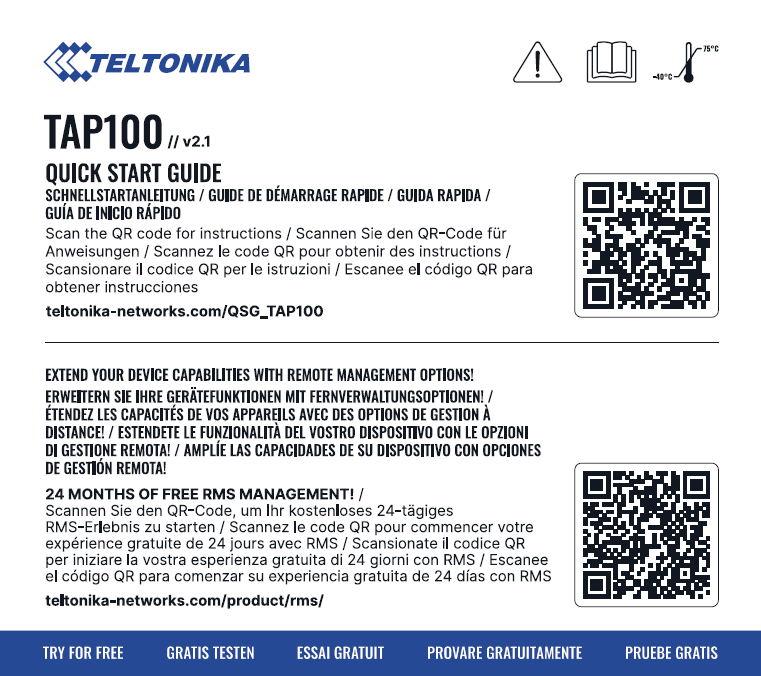 TELTONIKA

75°C
-40°C

TAP100 // v2.1

QUICK START GUIDE
SCHNELLSTARTANLEITUNG / GUIDE DE DÉMARRAGE RAPIDE / GUIDA RAPIDA / GUÍA DE INICIO RÁPIDO
Scan the QR code for instructions / Scannen Sie den QR-Code für Anweisungen / Scannez le code QR pour obtenir des instructions / Scansionare il codice QR per le istruzioni / Escanee el código QR para obtener instrucciones

teltonika-networks.com/QSG_TAP100

EXTEND YOUR DEVICE CAPABILITIES WITH REMOTE MANAGEMENT OPTIONS!
ERWEITERN SIE IHRE GERÄTEFUNKTIONEN MIT FERNVERWALTUNGSOPTIONEN! / ÉTENDEZ LES CAPACITÉS DE VOS APPAREILS AVEC DES OPTIONS DE GESTION À DISTANCE! / ESTENDETE LE FUNZIONALITÀ DEL VOSTRO DISPOSITIVO CON LE OPZIONI DI GESTIONE REMOTA! / AMPLÍE LAS CAPACIDADES DE SU DISPOSITIVO CON OPCIONES DE GESTIÓN REMOTA!

24 MONTHS OF FREE RMS MANAGEMENT! /
Scannen Sie den QR-Code, um Ihr kostenloses 24-tägiges RMS-Erlebnis zu starten / Scannez le code QR pour commencer votre expérience gratuite de 24 jours avec RMS / Scansionate il codice QR per iniziare la vostra esperienza gratuita di 24 giorni con RMS / Escanee el código QR para comenzar su experiencia gratuita de 24 días con RMS

teltonika-networks.com/product/rms/

TRY FOR FREE GRATIS TESTEN ESSAI GRATUIT PROVARE GRATUITAMENTE PRUEBE GRATIS